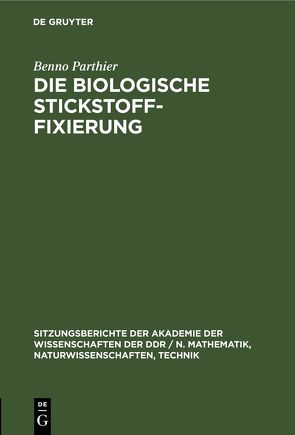 DE GRUYTER

Benno Parthier

DIE BIOLOGISCHE STICKSTOFF-FIXIERUNG

SITZUNGSBERICHTE DER AKADEMIE DER WISSENSCHAFTEN DER DDR / N. MATHEMATIK, NATURWISSENSCHAFTEN, TECHNIK

DE
G